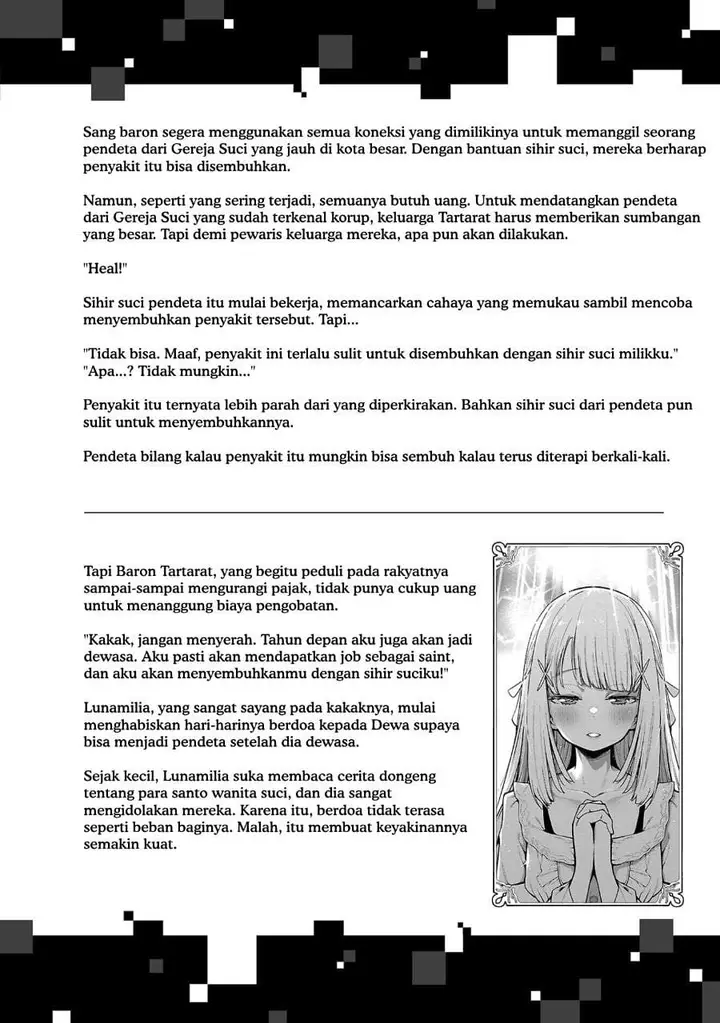 Sang baron segera menggunakan semua koneksi yang dimilikinya untuk memanggil seorang pendeta dari Gereja Suci yang jauh di kota besar. Dengan bantuan sihir suci, mereka berharap penyakit itu bisa disembuhkan.

Namun, seperti yang sering terjadi, semuanya butuh uang. Untuk mendatangkan pendeta dari Gereja Suci yang sudah terkenal korup, keluarga Tartarat harus memberikan sumbangan yang besar. Tapi demi pewaris keluarga mereka, apa pun akan dilakukan.

"Heal!"

Sihir suci pendeta itu mulai bekerja, memancarkan cahaya yang memukau sambil mencoba menyembuhkan penyakit tersebut. Tapi...

"Tidak bisa. Maaf, penyakit ini terlalu sulit untuk disembuhkan dengan sihir suci milikku."
"Apa...? Tidak mungkin..."

Penyakit itu ternyata lebih parah dari yang diperkirakan. Bahkan sihir suci dari pendeta pun sulit untuk menyembuhkannya.

Pendeta bilang kalau penyakit itu mungkin bisa sembuh kalau terus diterapi berkali-kali.

Tapi Baron Tartarat, yang begitu peduli pada rakyatnya sampai-sampai mengurangi pajak, tidak punya cukup uang untuk menanggung biaya pengobatan.

"Kakak, jangan menyerah. Tahun depan aku juga akan jadi dewasa. Aku pasti akan mendapatkan job sebagai saint, dan aku akan menyembuhkanmu dengan sihir suciku!"

Lunamilia, yang sangat sayang pada kakaknya, mulai menghabiskan hari-harinya berdoa kepada Dewa supaya bisa menjadi pendeta setelah dia dewasa.

Sejak kecil, Lunamilia suka membaca cerita dongeng tentang para santo wanita suci, dan dia sangat mengidolakan mereka. Karena itu, berdoa tidak terasa seperti beban baginya. Malah, itu membuat keyakinannya semakin kuat.